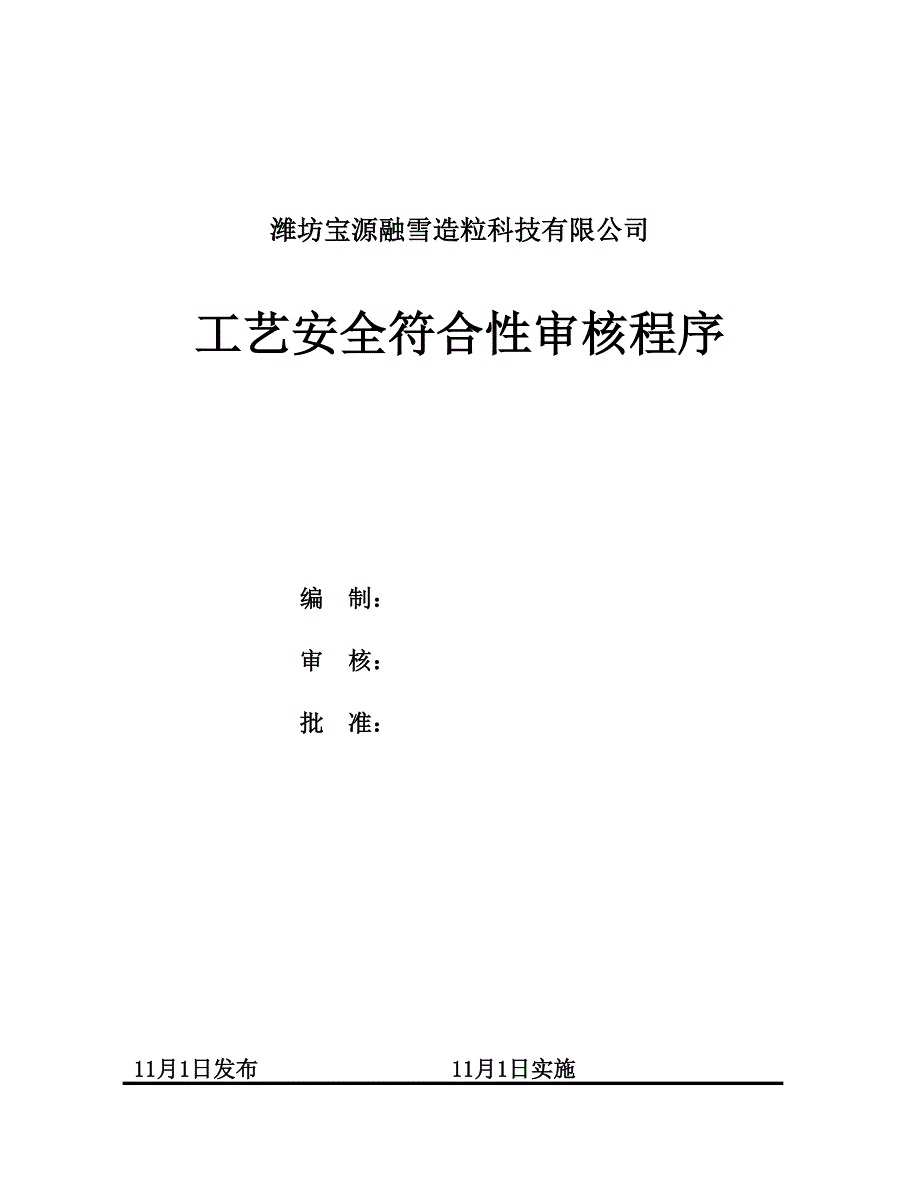 潍坊宝源融雪造粒科技有限公司

工艺安全符合性审核程序

编 制：

审 核：

批 准：

11月1日发布 11月1日实施